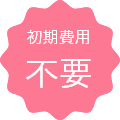 初期費用

不要